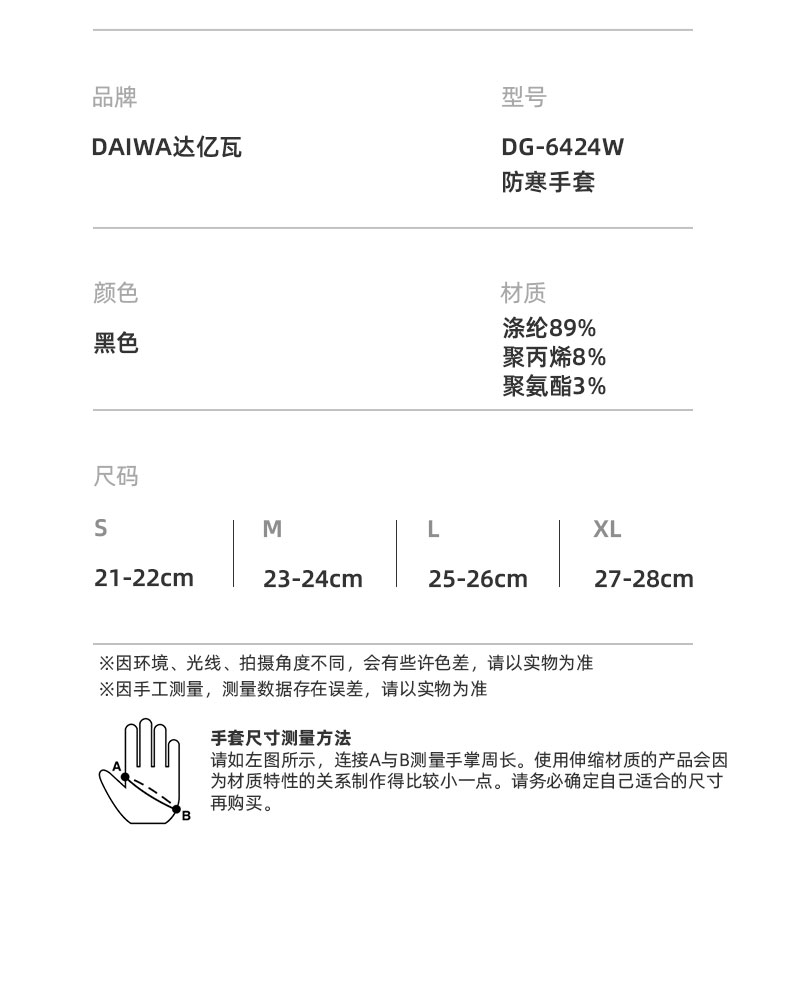 品牌

DAIWA达亿瓦

型号

DG-6424W
防寒手套

颜色

黑色

材质

涤纶89%
聚丙烯8%
聚氨酯3%

尺码

| S | M | L | XL |
|---|---|---|---|
| 21-22cm | 23-24cm | 25-26cm | 27-28cm |

※因环境、光线、拍摄角度不同，会有些许色差，请以实物为准
※因手工测量，测量数据存在误差，请以实物为准

A
B

手套尺寸测量方法
请如左图所示，连接A与B测量手掌周长。使用伸缩材质的产品会因为材质特性的关系制作得比较小一点。请务必确定自己适合的尺寸再购买。